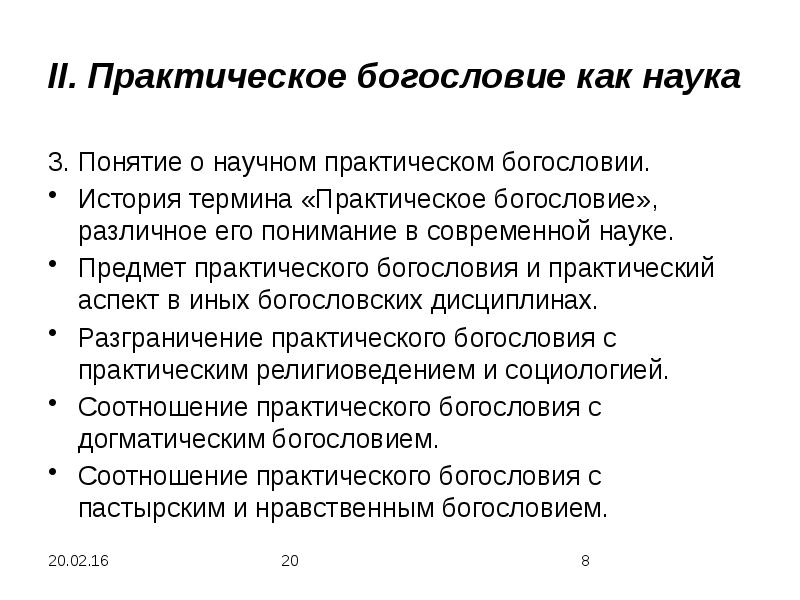 II. Практическое богословие как наука

3. Понятие о научном практическом богословии.

• История термина «Практическое богословие», различное его понимание в современной науке.

• Предмет практического богословия и практический аспект в иных богословских дисциплинах.

• Разграничение практического богословия с практическим религиоведением и социологией.

• Соотношение практического богословия с догматическим богословием.

• Соотношение практического богословия с пастырским и нравственным богословием.

20.02.16 20 8